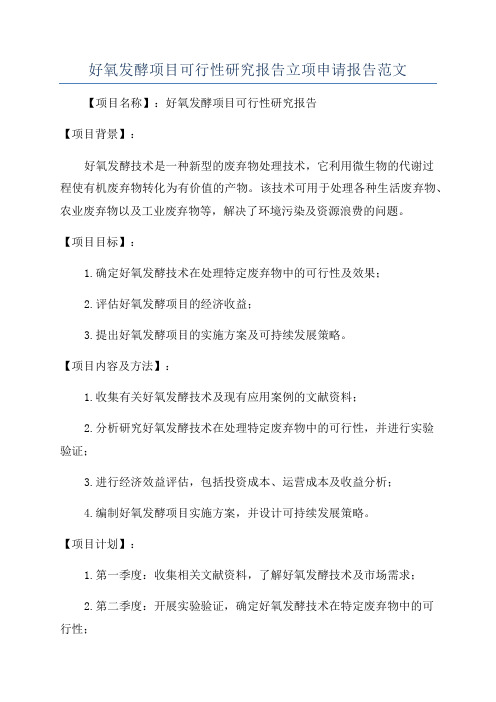 好氧发酵项目可行性研究报告立项申请报告范文

【项目名称】：好氧发酵项目可行性研究报告

【项目背景】：

好氧发酵技术是一种新型的废弃物处理技术，它利用微生物的代谢过程使有机废弃物转化为有价值的产物。该技术可用于处理各种生活废弃物、农业废弃物以及工业废弃物等，解决了环境污染及资源浪费的问题。

【项目目标】：

1.确定好氧发酵技术在处理特定废弃物中的可行性及效果；

2.评估好氧发酵项目的经济收益；

3.提出好氧发酵项目的实施方案及可持续发展策略。

【项目内容及方法】：

1.收集有关好氧发酵技术及现有应用案例的文献资料；

2.分析研究好氧发酵技术在处理特定废弃物中的可行性，并进行实验验证；

3.进行经济效益评估，包括投资成本、运营成本及收益分析；

4.编制好氧发酵项目实施方案，并设计可持续发展策略。

【项目计划】：

1.第一季度：收集相关文献资料，了解好氧发酵技术及市场需求；

2.第二季度：开展实验验证，确定好氧发酵技术在特定废弃物中的可行性；